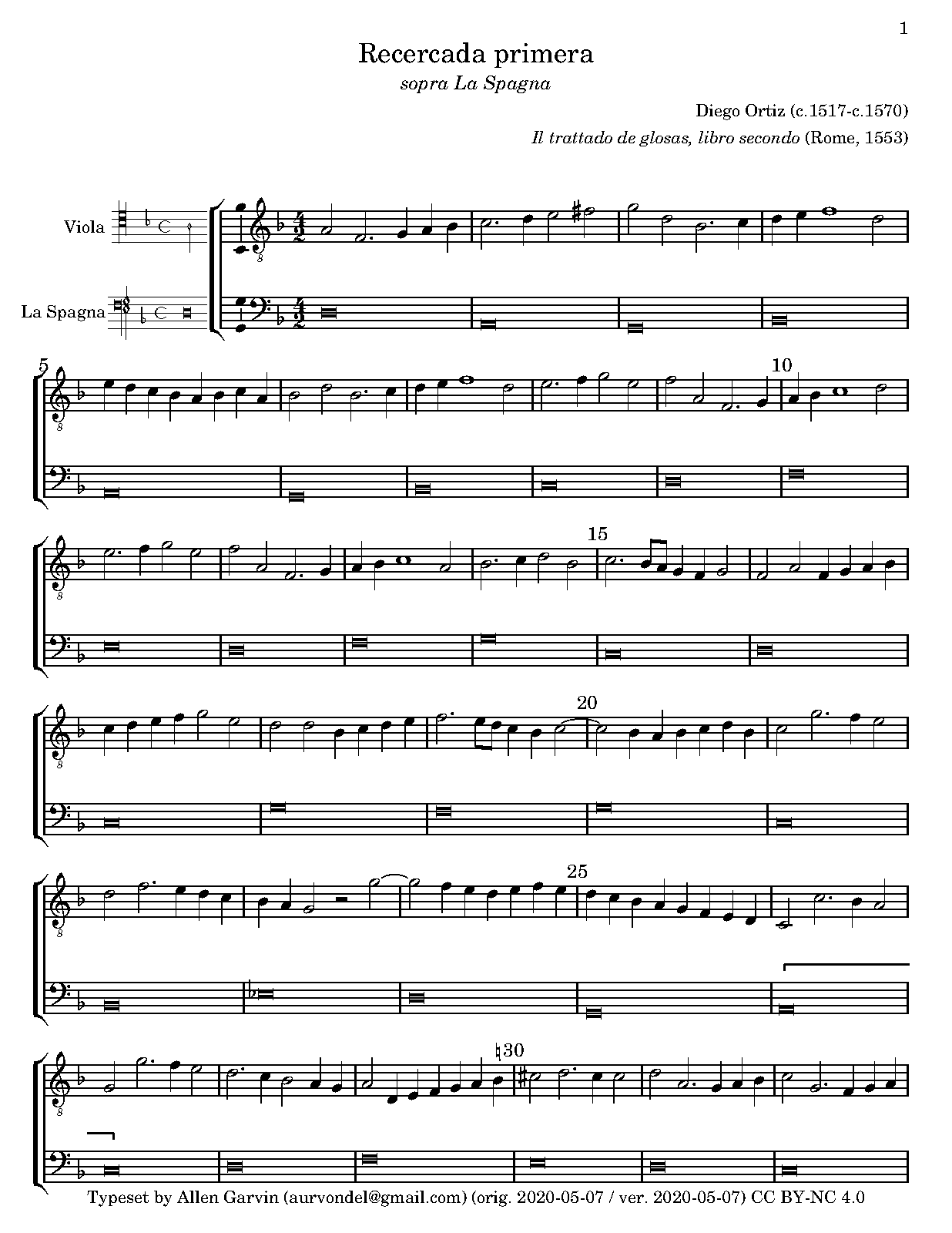 1

Recercada primera

sopra La Spagna

Diego Ortiz (c.1517-c.1570)

Il trattado de glosas, libro secondo (Rome, 1553)

Viola

La Spagna

5

10

15

20

25

30

Typeset by Allen Garvin (aurvondel@gmail.com) (orig. 2020-05-07 / ver. 2020-05-07) CC BY-NC 4.0